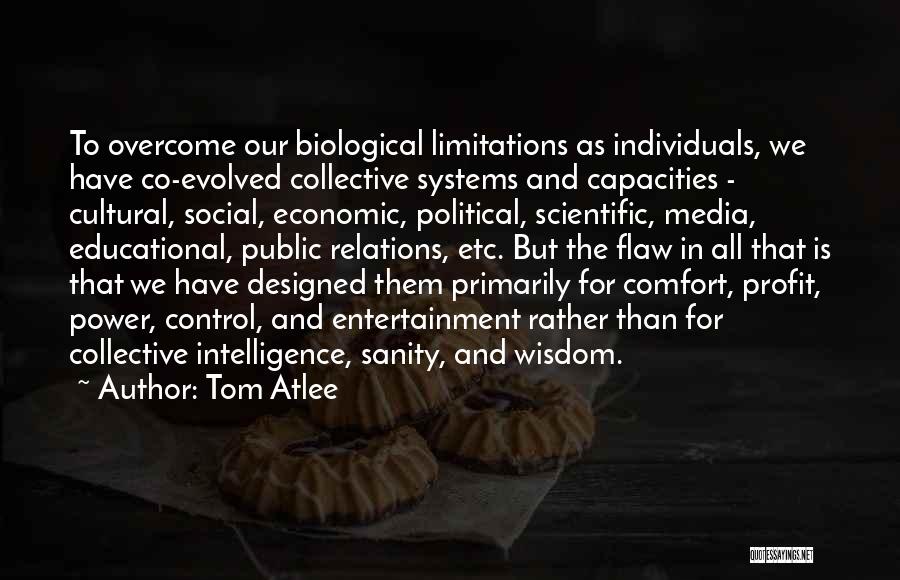 To overcome our biological limitations as individuals, we have co-evolved collective systems and capacities - cultural, social, economic, political, scientific, media, educational, public relations, etc. But the flaw in all that is that we have designed them primarily for comfort, profit, power, control, and entertainment rather than for collective intelligence, sanity, and wisdom.

~ Author: Tom Atlee

QUOTESSAYINGS.NET